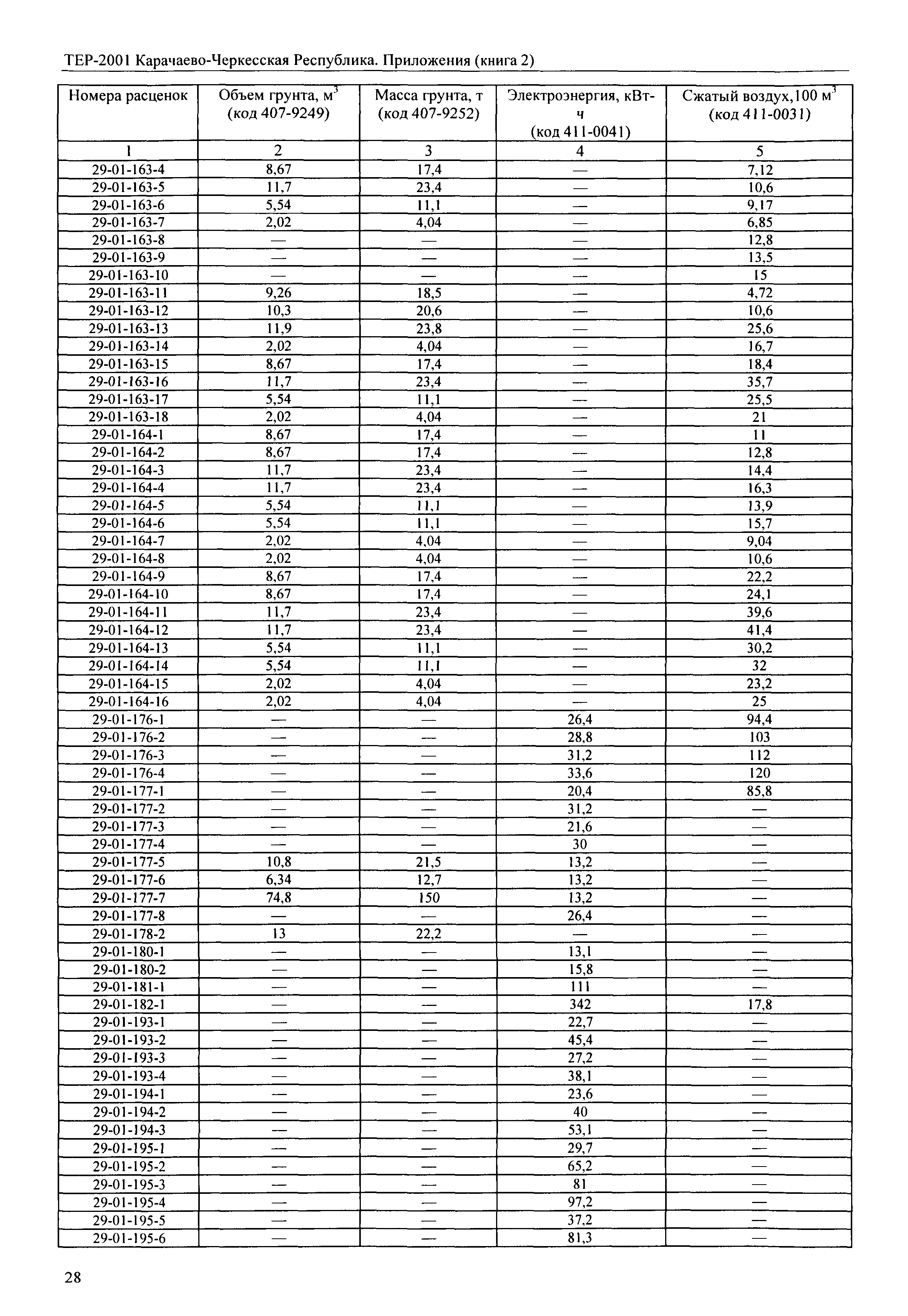 ТЕР-2001 Карачаево-Черкесская Республика. Приложения (книга 2)

| Номера расценок | Объем грунта, м$^3$ (код 407-9249) | Масса грунта, т (код 407-9252) | Электроэнергия, кВт-ч (код 411-0041) | Сжатый воздух,100 м$^3$ (код 411-0031) |
|---|---|---|---|---|
| 1 | 2 | 3 | 4 | 5 |
| 29-01-163-4 | 8,67 | 17,4 | — | 7,12 |
| 29-01-163-5 | 11,7 | 23,4 | — | 10,6 |
| 29-01-163-6 | 5,54 | 11,1 | — | 9,17 |
| 29-01-163-7 | 2,02 | 4,04 | — | 6,85 |
| 29-01-163-8 | — | — | — | 12,8 |
| 29-01-163-9 | — | — | — | 13,5 |
| 29-01-163-10 | — | — | — | 15 |
| 29-01-163-11 | 9,26 | 18,5 | — | 4,72 |
| 29-01-163-12 | 10,3 | 20,6 | — | 10,6 |
| 29-01-163-13 | 11,9 | 23,8 | — | 25,6 |
| 29-01-163-14 | 2,02 | 4,04 | — | 16,7 |
| 29-01-163-15 | 8,67 | 17,4 | — | 18,4 |
| 29-01-163-16 | 11,7 | 23,4 | — | 35,7 |
| 29-01-163-17 | 5,54 | 11,1 | — | 25,5 |
| 29-01-163-18 | 2,02 | 4,04 | — | 21 |
| 29-01-164-1 | 8,67 | 17,4 | — | 11 |
| 29-01-164-2 | 8,67 | 17,4 | — | 12,8 |
| 29-01-164-3 | 11,7 | 23,4 | — | 14,4 |
| 29-01-164-4 | 11,7 | 23,4 | — | 16,3 |
| 29-01-164-5 | 5,54 | 11,1 | — | 13,9 |
| 29-01-164-6 | 5,54 | 11,1 | — | 15,7 |
| 29-01-164-7 | 2,02 | 4,04 | — | 9,04 |
| 29-01-164-8 | 2,02 | 4,04 | — | 10,6 |
| 29-01-164-9 | 8,67 | 17,4 | — | 22,2 |
| 29-01-164-10 | 8,67 | 17,4 | — | 24,1 |
| 29-01-164-11 | 11,7 | 23,4 | — | 39,6 |
| 29-01-164-12 | 11,7 | 23,4 | — | 41,4 |
| 29-01-164-13 | 5,54 | 11,1 | — | 30,2 |
| 29-01-164-14 | 5,54 | 11,1 | — | 32 |
| 29-01-164-15 | 2,02 | 4,04 | — | 23,2 |
| 29-01-164-16 | 2,02 | 4,04 | — | 25 |
| 29-01-176-1 | — | — | 26,4 | 94,4 |
| 29-01-176-2 | — | — | 28,8 | 103 |
| 29-01-176-3 | — | — | 31,2 | 112 |
| 29-01-176-4 | — | — | 33,6 | 120 |
| 29-01-177-1 | — | — | 20,4 | 85,8 |
| 29-01-177-2 | — | — | 31,2 | — |
| 29-01-177-3 | — | — | 21,6 | — |
| 29-01-177-4 | — | — | 30 | — |
| 29-01-177-5 | 10,8 | 21,5 | 13,2 | — |
| 29-01-177-6 | 6,34 | 12,7 | 13,2 | — |
| 29-01-177-7 | 74,8 | 150 | 13,2 | — |
| 29-01-177-8 | — | — | 26,4 | — |
| 29-01-178-2 | 13 | 22,2 | — | — |
| 29-01-180-1 | — | — | 13,1 | — |
| 29-01-180-2 | — | — | 15,8 | — |
| 29-01-181-1 | — | — | 111 | — |
| 29-01-182-1 | — | — | 342 | 17,8 |
| 29-01-193-1 | — | — | 22,7 | — |
| 29-01-193-2 | — | — | 45,4 | — |
| 29-01-193-3 | — | — | 27,2 | — |
| 29-01-193-4 | — | — | 38,1 | — |
| 29-01-194-1 | — | — | 23,6 | — |
| 29-01-194-2 | — | — | 40 | — |
| 29-01-194-3 | — | — | 53,1 | — |
| 29-01-195-1 | — | — | 29,7 | — |
| 29-01-195-2 | — | — | 65,2 | — |
| 29-01-195-3 | — | — | 81 | — |
| 29-01-195-4 | — | — | 97,2 | — |
| 29-01-195-5 | — | — | 37,2 | — |
| 29-01-195-6 | — | — | 81,3 | — |

28